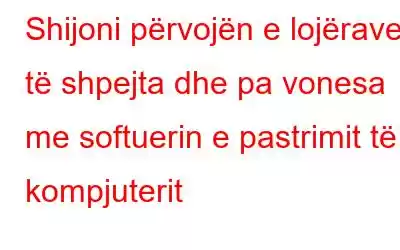 Shijoni përvojën e lojërave të shpejta dhe pa vonesa me softuerin e pastrimit të kompjuterit